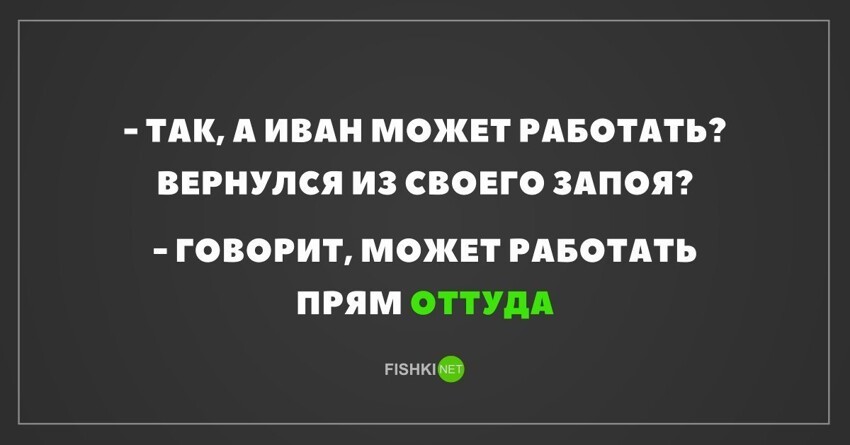 - ТАК, А ИВАН МОЖЕТ РАБОТАТЬ? ВЕРНУЛСЯ ИЗ СВОЕГО ЗАПОЯ?

- ГОВОРИТ, МОЖЕТ РАБОТАТЬ ПРЯМ ОТТУДА

FISHKI NET